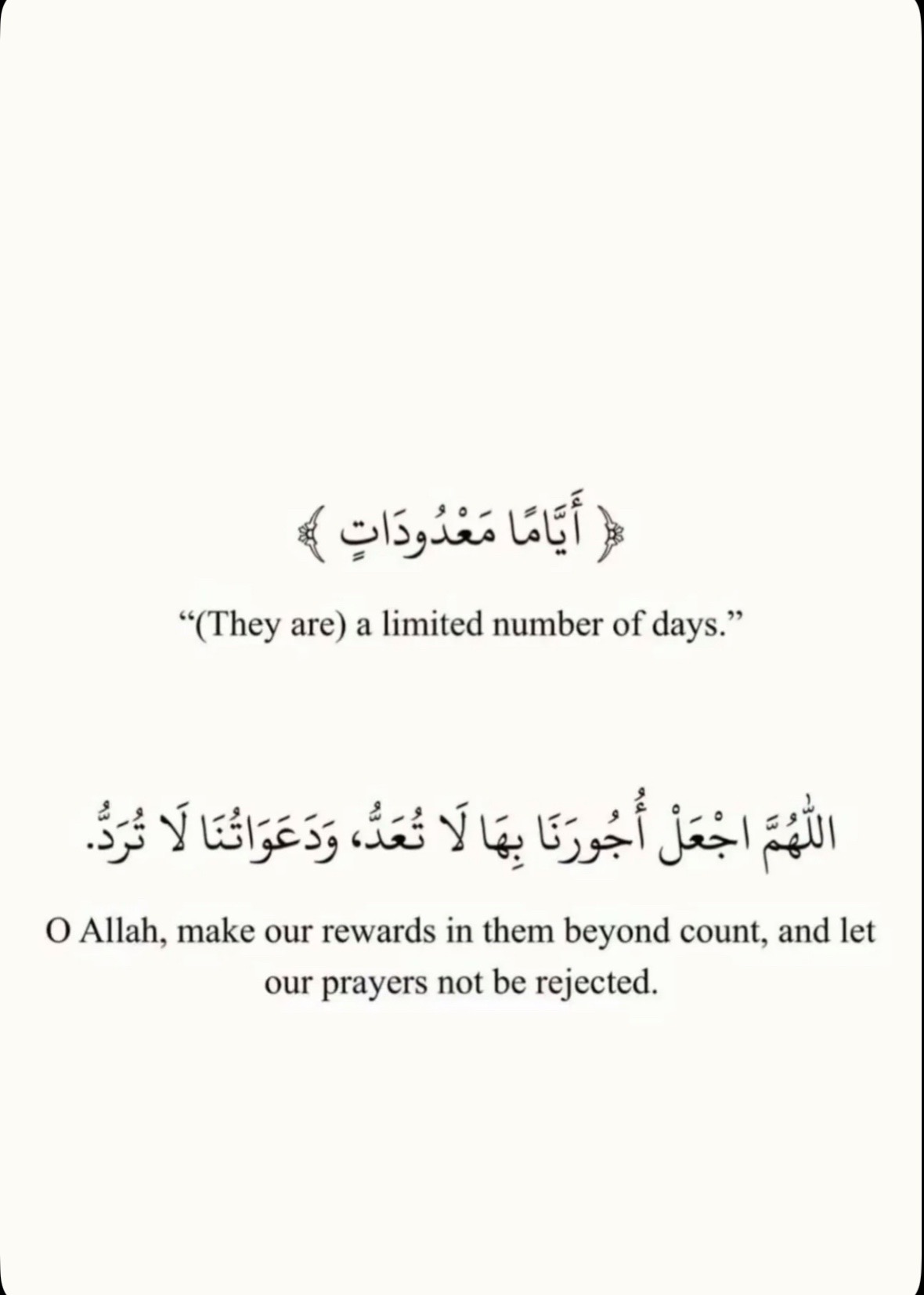 ﴿ أَيَّامًا مَعْدُودَاتٍ ﴾

“(They are) a limited number of days.”

اللَّهُمَّ اجْعَلْ أُجُورَنَا بِهَا لَا تُعَدُّ، وَدَعَوَاتُنَا لَا تُرَدُّ.

O Allah, make our rewards in them beyond count, and let our prayers not be rejected.